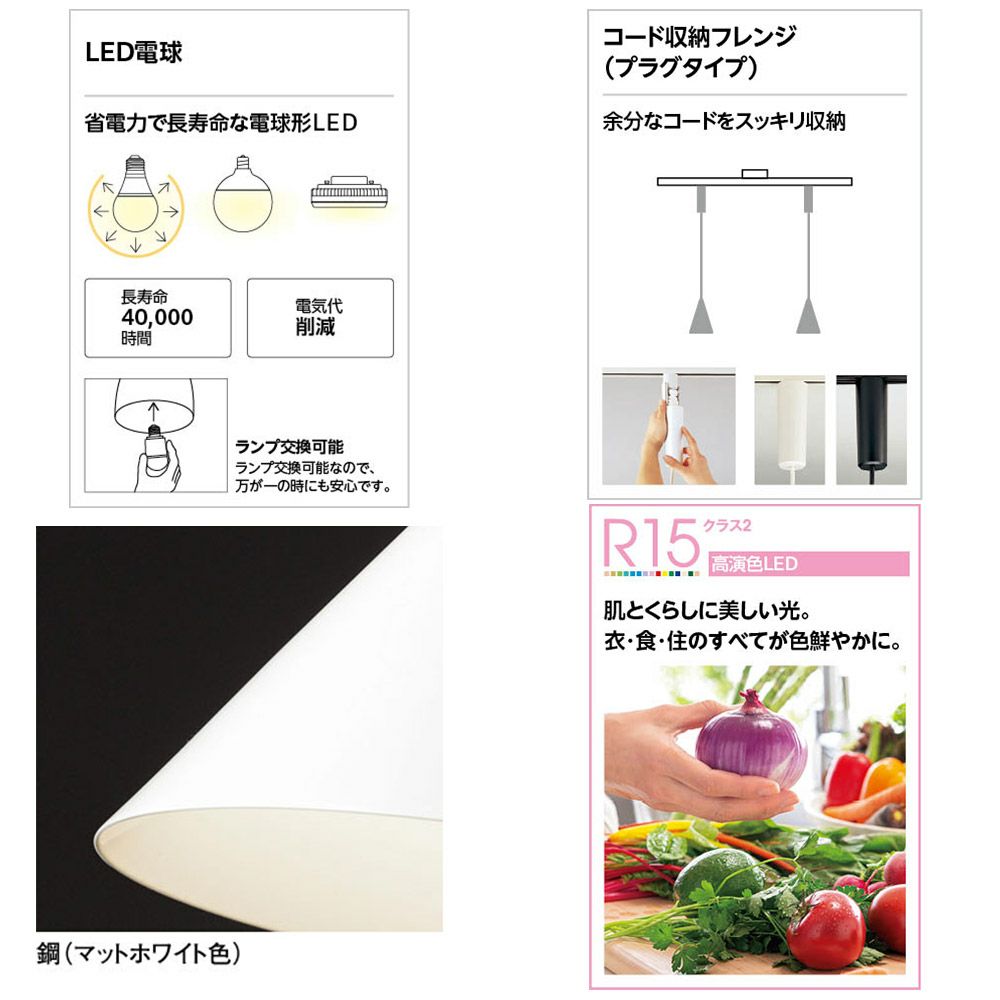 LED電球

省電力で長寿命な電球形LED

長寿命
40,000
時間

電気代
削減

ランプ交換可能
ランプ交換可能なので、万が一の時にも安心です。

コード収納フレンジ
(プラグタイプ)

余分なコードをスッキリ収納

鋼(マットホワイト色)

R15 クラス2
高演色LED

肌とくらしに美しい光。
衣・食・住のすべてが色鮮やかに。